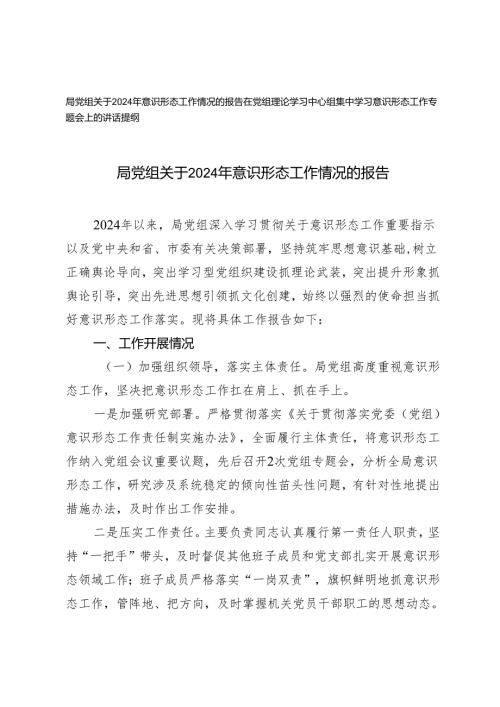 局党组关于2024年意识形态工作情况的报告在党组理论学习中心组集中学习意识形态工作专题会上的讲话提纲

局党组关于2024年意识形态工作情况的报告

2024年以来，局党组深入学习贯彻关于意识形态工作重要指示以及党中央和省、市委有关决策部署，坚持筑牢思想意识基础，树立正确舆论导向，突出学习型党组织建设抓理论武装，突出提升形象抓舆论引导，突出先进思想引领抓文化创建，始终以强烈的使命担当抓好意识形态工作落实。现将具体工作报告如下：

一、工作开展情况

（一）加强组织领导，落实主体责任。局党组高度重视意识形态工作，坚决把意识形态工作扛在肩上、抓在手上。

一是加强研究部署。严格贯彻落实《关于贯彻落实党委（党组）意识形态工作责任制实施办法》，全面履行主体责任，将意识形态工作纳入党组会议重要议题，先后召开2次党组专题会，分析全局意识形态工作，研究涉及系统稳定的倾向性苗头性问题，有针对性地提出措施办法，及时作出工作安排。

二是压实工作责任。主要负责同志认真履行第一责任人职责，坚持“一把手”带头，及时督促其他班子成员和党支部扎实开展意识形态领域工作；班子成员严格落实“一岗双责”，旗帜鲜明地抓意识形态工作，管阵地、把方向，及时掌握机关党员干部职工的思想动态。